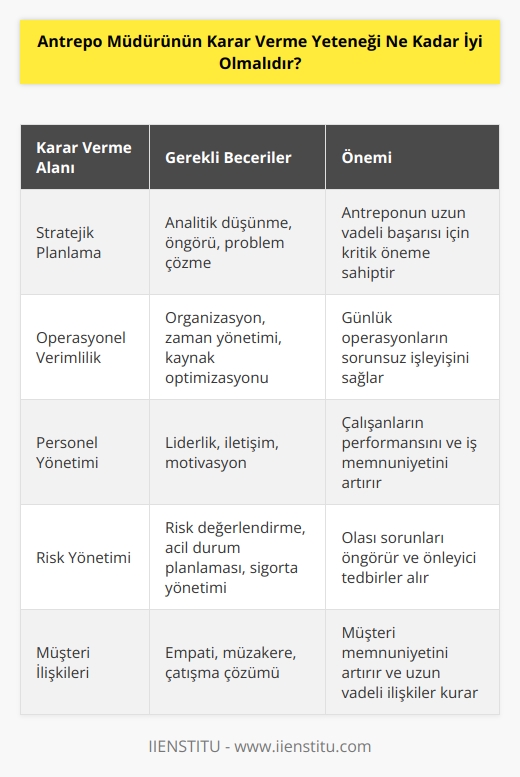 Antrepo Müdürünün Karar Verme Yeteneği Ne Kadar İyi Olmalıdır?

| Karar Verme Alanı | Gerekli Beceriler | Önemi |
|---|---|---|
| Stratejik Planlama | Analitik düşünme, öngörü, problem çözme | Antreponun uzun vadeli başarısı için kritik öneme sahiptir |
| Operasyonel Verimlilik | Organizasyon, zaman yönetimi, kaynak optimizasyonu | Günlük operasyonların sorunsuz işleyişini sağlar |
| Personel Yönetimi | Liderlik, iletişim, motivasyon | Çalışanların performansını ve iş memnuniyetini artırır |
| Risk Yönetimi | Risk değerlendirme, acil durum planlaması, sigorta yönetimi | Olası sorunları öngörür ve önleyici tedbirler alır |
| Müşteri İlişkileri | Empati, müzakere, çatışma çözümü | Müşteri memnuniyetini artırır ve uzun vadeli ilişkiler kurar |

IIENSTITU - www.iienstitu.com